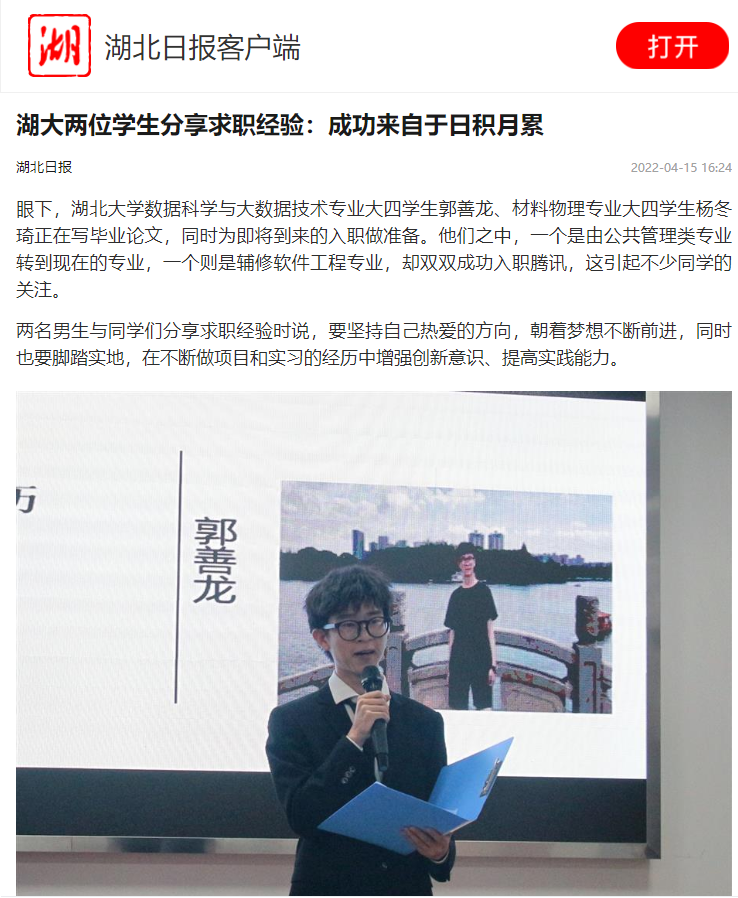 湖

湖北日报客户端

打开

湖大两位学生分享求职经验：成功来自于日积月累

湖北日报

2022-04-15 16:24

眼下，湖北大学数据科学与大数据技术专业大四学生郭善龙、材料物理专业大四学生杨冬琦正在写毕业论文，同时为即将到来的入职做准备。他们之中，一个是由公共管理类专业转到现在的专业，一个则是辅修软件工程专业，却双双成功入职腾讯，这引起不少同学的关注。

两名男生与同学们分享求职经验时说，要坚持自己热爱的方向，朝着梦想不断前进，同时也要脚踏实地，在不断做项目和实习的经历中增强创新意识、提高实践能力。

历

郭善龙